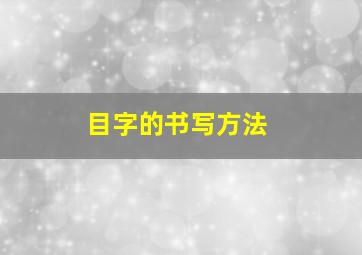 目字的书写方法